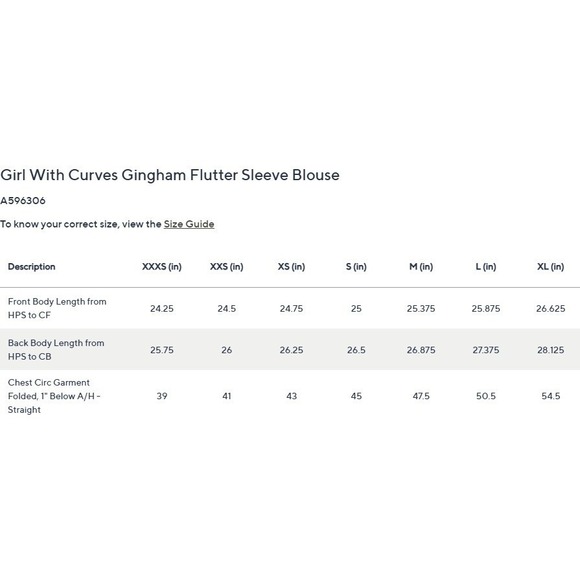 Girl With Curves Gingham Flutter Sleeve Blouse

A596306

To know your correct size, view the Size Guide

| Description | XXXS (in) | XXS (in) | XS (in) | S (in) | M (in) | L (in) | XL (in) |
|---|---|---|---|---|---|---|---|
| Front Body Length from HPS to CF | 24.25 | 24.5 | 24.75 | 25 | 25.375 | 25.875 | 26.625 |
| Back Body Length from HPS to CB | 25.75 | 26 | 26.25 | 26.5 | 26.875 | 27.375 | 28.125 |
| Chest Circ Garment Folded, 1" Below A/H - Straight | 39 | 41 | 43 | 45 | 47.5 | 50.5 | 54.5 |